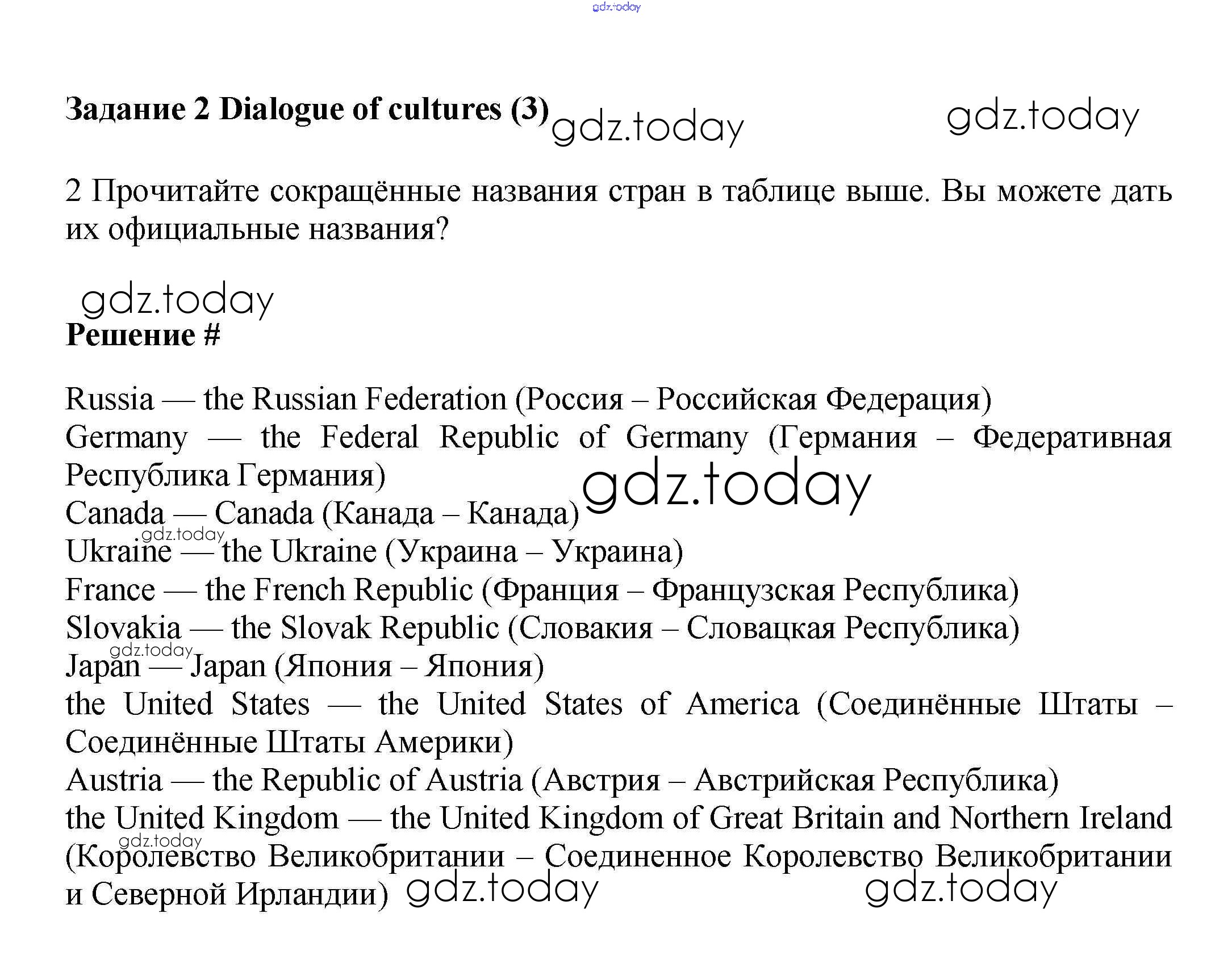 Задание 2 Dialogue of cultures (3)

2 Прочитайте сокращённые названия стран в таблице выше. Вы можете дать их официальные названия?

Решение #

Russia — the Russian Federation (Россия – Российская Федерация)
Germany — the Federal Republic of Germany (Германия – Федеративная Республика Германия)
Canada — Canada (Канада – Канада)
Ukraine — the Ukraine (Украина – Украина)
France — the French Republic (Франция – Французская Республика)
Slovakia — the Slovak Republic (Словакия – Словацкая Республика)
Japan — Japan (Япония – Япония)
the United States — the United States of America (Соединённые Штаты – Соединённые Штаты Америки)
Austria — the Republic of Austria (Австрия – Австрийская Республика)
the United Kingdom — the United Kingdom of Great Britain and Northern Ireland (Королевство Великобритании – Соединенное Королевство Великобритании и Северной Ирландии)

gdz.today